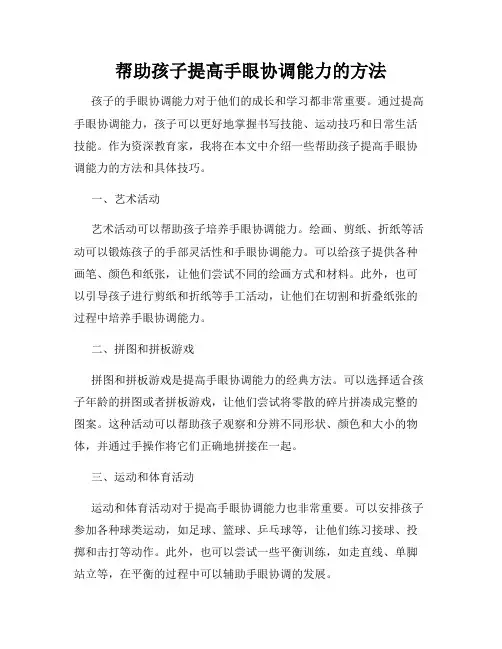 帮助孩子提高手眼协调能力的方法

孩子的手眼协调能力对于他们的成长和学习都非常重要。通过提高手眼协调能力，孩子可以更好地掌握书写技能、运动技巧和日常生活技能。作为资深教育家，我将在本文中介绍一些帮助孩子提高手眼协调能力的方法和具体技巧。

一、艺术活动

艺术活动可以帮助孩子培养手眼协调能力。绘画、剪纸、折纸等活动可以锻炼孩子的手部灵活性和手眼协调能力。可以给孩子提供各种画笔、颜色和纸张，让他们尝试不同的绘画方式和材料。此外，也可以引导孩子进行剪纸和折纸等手工活动，让他们在切割和折叠纸张的过程中培养手眼协调能力。

二、拼图和拼板游戏

拼图和拼板游戏是提高手眼协调能力的经典方法。可以选择适合孩子年龄的拼图或者拼板游戏，让他们尝试将零散的碎片拼凑成完整的图案。这种活动可以帮助孩子观察和分辨不同形状、颜色和大小的物体，并通过手操作将它们正确地拼接在一起。

三、运动和体育活动

运动和体育活动对于提高手眼协调能力也非常重要。可以安排孩子参加各种球类运动，如足球、篮球、乒乓球等，让他们练习接球、投掷和击打等动作。此外，也可以尝试一些平衡训练，如走直线、单脚站立等，在平衡的过程中可以辅助手眼协调的发展。